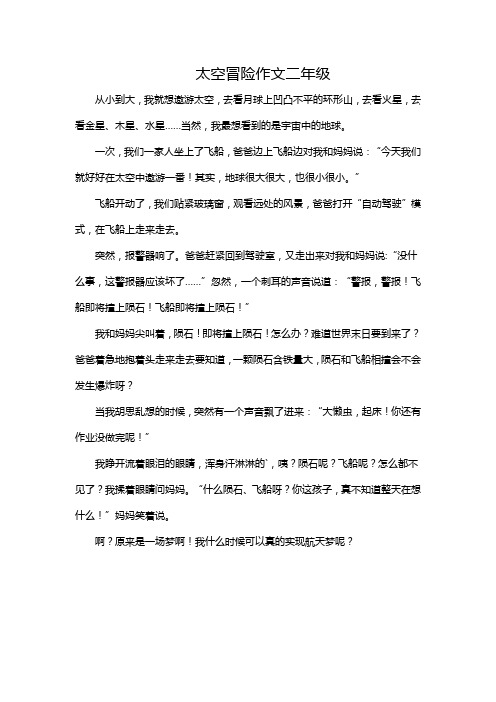 太空冒险作文二年级

从小到大，我就想遨游太空，去看月球上凹凸不平的环形山，去看火星，去看金星、木星、水星……当然，我最想看到的是宇宙中的地球。

一次，我们一家人坐上了飞船，爸爸边上飞船边对我和妈妈说：“今天我们就好好在太空中遨游一番！其实，地球很大很大，也很小很小。”

飞船开动了，我们贴紧玻璃窗，观看远处的风景，爸爸打开“自动驾驶”模式，在飞船上走来走去。

突然，报警器响了。爸爸赶紧回到驾驶室，又走出来对我和妈妈说：“没什么事，这警报器应该坏了……”忽然，一个刺耳的声音说道：“警报，警报！飞船即将撞上陨石！飞船即将撞上陨石！”

我和妈妈尖叫着，陨石！即将撞上陨石！怎么办？难道世界末日要到来了？爸爸着急地抱着头走来走去要知道，一颗陨石含铁量大，陨石和飞船相撞会不会发生爆炸呀？

当我胡思乱想的时候，突然有一个声音飘了进来：“大懒虫，起床！你还有作业没做完呢！”

我睁开流着眼泪的眼睛，浑身汗淋淋的`，咦？陨石呢？飞船呢？怎么都不见了？我揉着眼睛问妈妈。“什么陨石、飞船呀？你这孩子，真不知道整天在想什么！”妈妈笑着说。

啊？原来是一场梦啊！我什么时候可以真的实现航天梦呢？